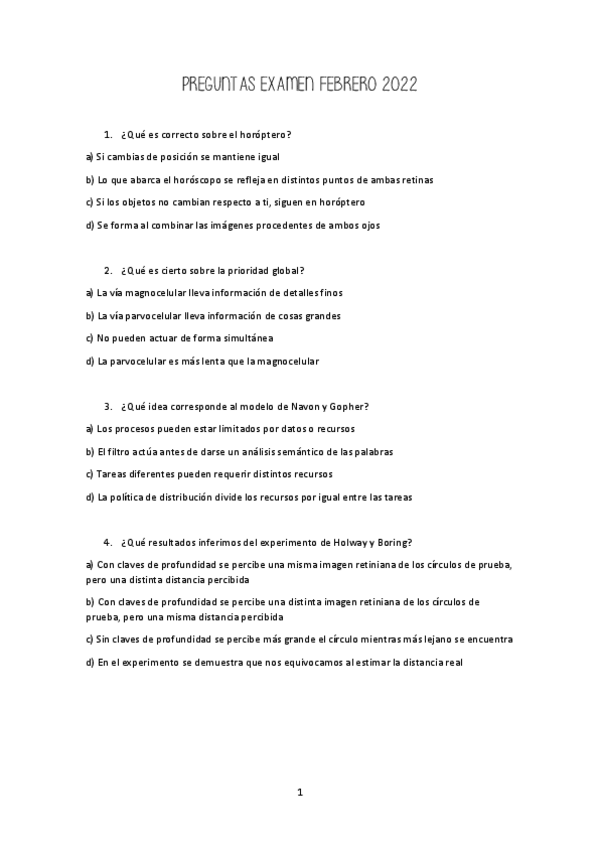 PREGUNTAS EXAMEN FEBRERO 2022

1. ¿Qué es correcto sobre el horóptero?

a) Si cambias de posición se mantiene igual

b) Lo que abarca el horóscopo se refleja en distintos puntos de ambas retinas

c) Si los objetos no cambian respecto a ti, siguen en horóptero

d) Se forma al combinar las imágenes procedentes de ambos ojos

2. ¿Qué es cierto sobre la prioridad global?

a) La vía magnocelular lleva información de detalles finos

b) La vía parvocelular lleva información de cosas grandes

c) No pueden actuar de forma simultánea

d) La parvocelular es más lenta que la magnocelular

3. ¿Qué idea corresponde al modelo de Navon y Gopher?

a) Los procesos pueden estar limitados por datos o recursos

b) El filtro actúa antes de darse un análisis semántico de las palabras

c) Tareas diferentes pueden requerir distintos recursos

d) La política de distribución divide los recursos por igual entre las tareas

4. ¿Qué resultados inferimos del experimento de Holway y Boring?

a) Con claves de profundidad se percibe una misma imagen retiniana de los círculos de prueba, pero una distinta distancia percibida

b) Con claves de profundidad se percibe una distinta imagen retiniana de los círculos de prueba, pero una misma distancia percibida

c) Sin claves de profundidad se percibe más grande el círculo mientras más lejano se encuentra

d) En el experimento se demuestra que nos equivocamos al estimar la distancia real

1